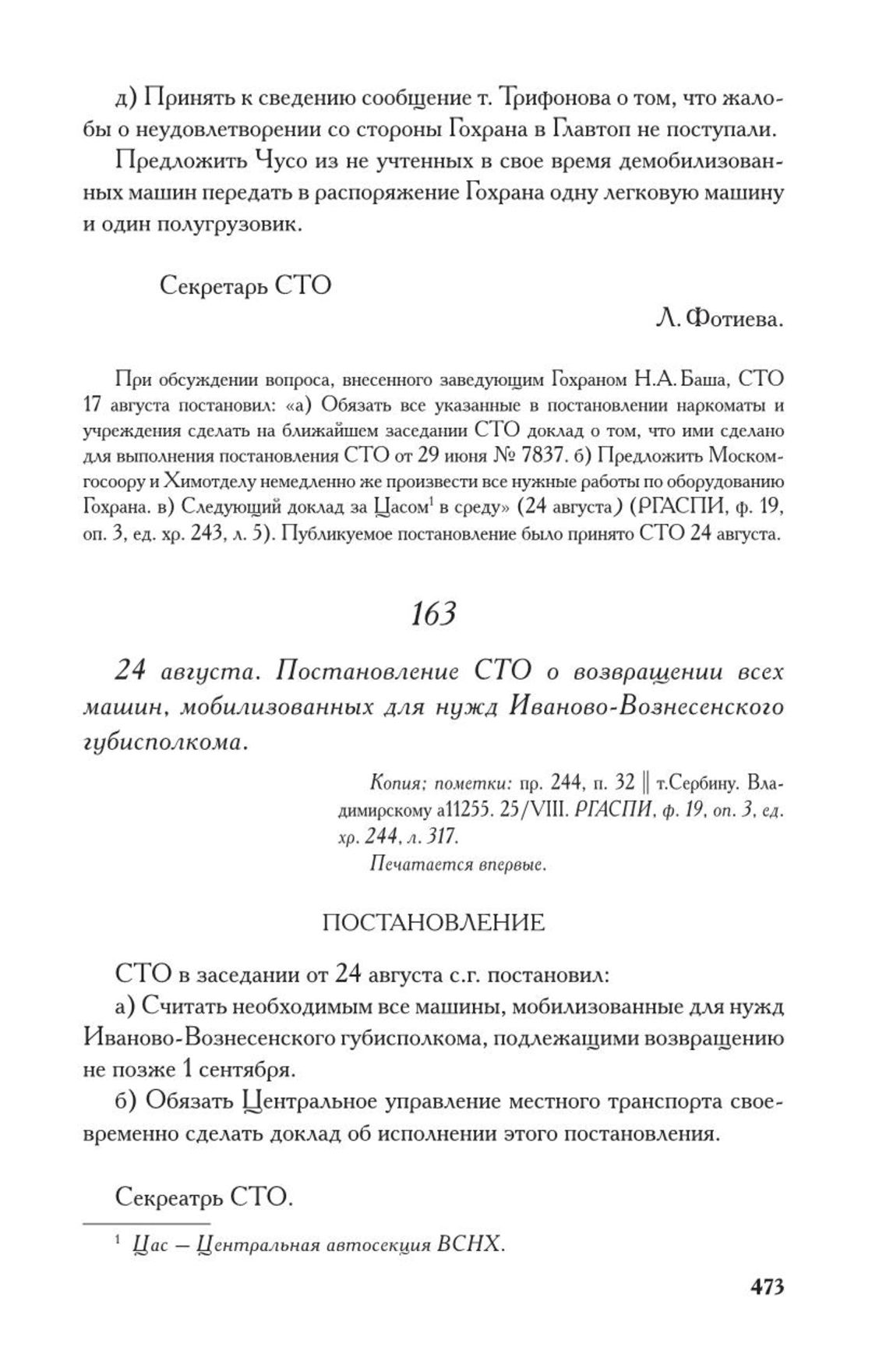 д) Принять к сведению сообщение т. Трифонова о том, что жалобы о неудовлетворении со стороны Гохрана в Главтоп не поступали.

Предложить Чусо из не учтенных в свое время демобилизованных машин передать в распоряжение Гохрана одну легковую машину и один полугрузовик.

Секретарь СТО

Л. Фотиева.

При обсуждении вопроса, внесенного заведующим Гохраном Н.А. Баша, СТО 17 августа постановил: «а) Обязать все указанные в постановлении наркоматы и учреждения сделать на ближайшем заседании СТО доклад о том, что ими сделано для выполнения постановления СТО от 29 июня № 7837. б) Предложить Москомгосоору и Химотделу немедленно же произвести все нужные работы по оборудованию Гохрана. в) Следующий доклад за Цасом$^1$ в среду» (24 августа) (РГАСПИ, ф. 19, оп. 3, ед. хр. 243, л. 5). Публикуемое постановление было принято СТО 24 августа.

163

24 августа. Постановление СТО о возвращении всех машин, мобилизованных для нужд Иваново-Вознесенского губисполкома.

Копия; пометки: пр. 244, п. 32 || т.Сербину. Владимирскому а11255. 25/VIII. РГАСПИ, ф. 19, оп. 3, ед. хр. 244, л. 317.
Печатается впервые.

ПОСТАНОВЛЕНИЕ

СТО в заседании от 24 августа с.г. постановил:

а) Считать необходимым все машины, мобилизованные для нужд Иваново-Вознесенского губисполкома, подлежащими возвращению не позже 1 сентября.

б) Обязать Центральное управление местного транспорта своевременно сделать доклад об исполнении этого постановления.

Секреатрь СТО.

$^1$ Цас — Центральная автосекция ВСНХ.

473